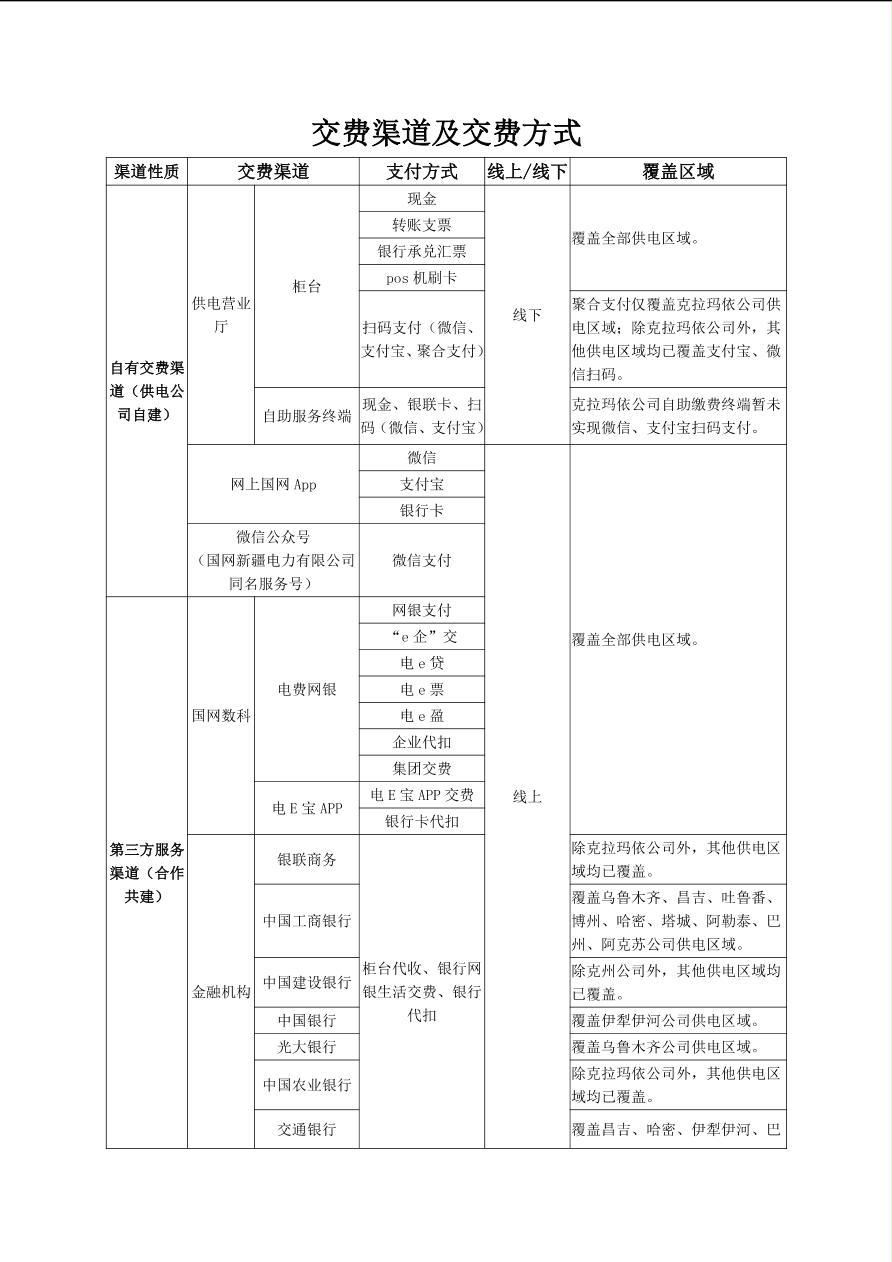 交费渠道及交费方式

| 渠道性质 | 交费渠道 | | 支付方式 | 线上/线下 | 覆盖区域 |
|---|---|---|---|---|---|
| 自有交费渠道（供电公司自建） | 供电营业厅 | 柜台 | 现金 | 线下 | 覆盖全部供电区域。 |
| | | | 转账支票 | | |
| | | | 银行承兑汇票 | | |
| | | | pos 机刷卡 | | |
| | | | 扫码支付（微信、支付宝、聚合支付） | | 聚合支付仅覆盖克拉玛依公司供电区域；除克拉玛依公司外，其他供电区域均已覆盖支付宝、微信扫码。 |
| | | 自助服务终端 | 现金、银联卡、扫码（微信、支付宝） | | 克拉玛依公司自助缴费终端暂未实现微信、支付宝扫码支付。 |
| | 网上国网 App | | 微信 | 线上 | 覆盖全部供电区域。 |
| | | | 支付宝 | | |
| | | | 银行卡 | | |
| | 微信公众号（国网新疆电力有限公司同名服务号） | | 微信支付 | | |
| 第三方服务渠道（合作共建） | 国网数科 | 电费网银 | 网银支付 | | |
| | | | “e 企”交 | | |
| | | | 电 e 贷 | | |
| | | | 电 e 票 | | |
| | | | 电 e 盈 | | |
| | | | 企业代扣 | | |
| | | | 集团交费 | | |
| | | 电 E 宝 APP | 电 E 宝 APP 交费 | | |
| | | | 银行卡代扣 | | |
| | 金融机构 | 银联商务 | 柜台代收、银行网银生活交费、银行代扣 | | 除克拉玛依公司外，其他供电区域均已覆盖。 |
| | | 中国工商银行 | | | 覆盖乌鲁木齐、昌吉、吐鲁番、博州、哈密、塔城、阿勒泰、巴州、阿克苏公司供电区域。 |
| | | 中国建设银行 | | | 除克州公司外，其他供电区域均已覆盖。 |
| | | 中国银行 | | | 覆盖伊犁伊河公司供电区域。 |
| | | 光大银行 | | | 覆盖乌鲁木齐公司供电区域。 |
| | | 中国农业银行 | | | 除克拉玛依公司外，其他供电区域均已覆盖。 |
| | | 交通银行 | | | 覆盖昌吉、哈密、伊犁伊河、巴 |